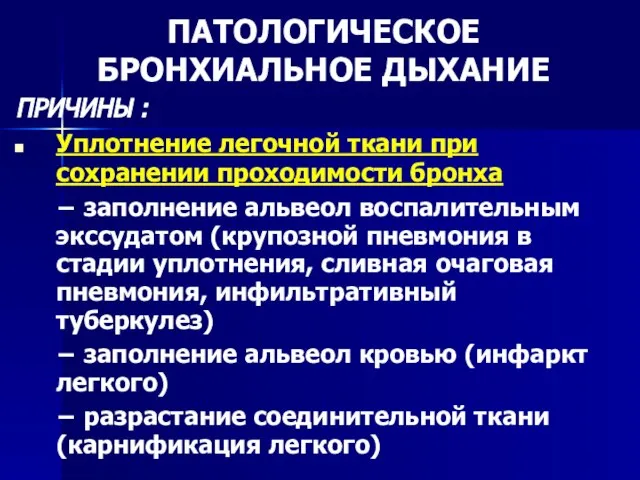 ПАТОЛОГИЧЕСКОЕ БРОНХИАЛЬНОЕ ДЫХАНИЕ

ПРИЧИНЫ :

Уплотнение легочной ткани при сохранении проходимости бронха

– заполнение альвеол воспалительным экссудатом (крупозной пневмония в стадии уплотнения, сливная очаговая пневмония, инфильтративный туберкулез)

– заполнение альвеол кровью (инфаркт легкого)

– разрастание соединительной ткани (карнификация легкого)